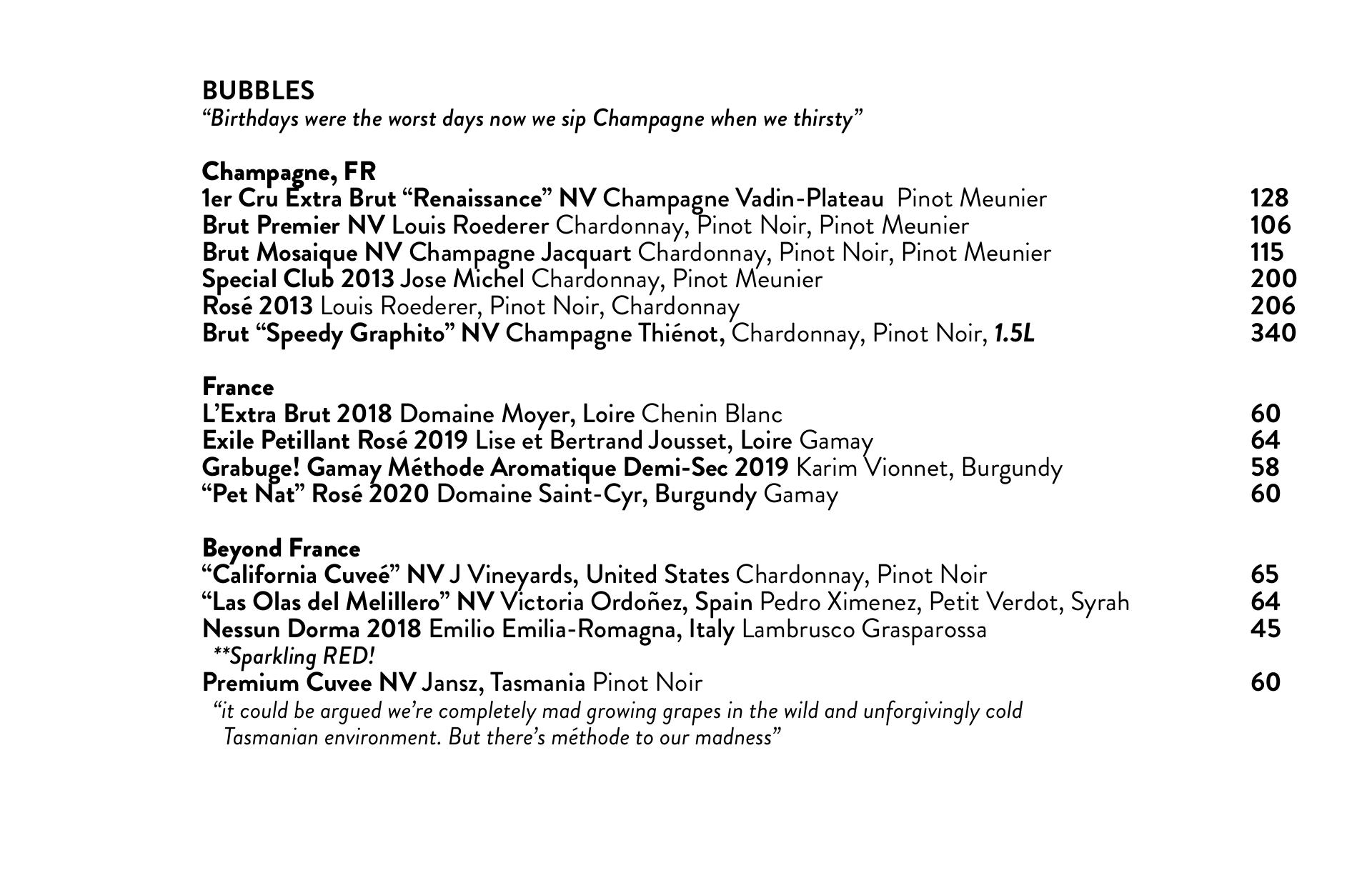 BUBBLES
“Birthdays were the worst days now we sip Champagne when we thirsty”

Champagne, FR
1er Cru Extra Brut “Renaissance” NV Champagne Vadin-Plateau Pinot Meunier 128
Brut Premier NV Louis Roederer Chardonnay, Pinot Noir, Pinot Meunier 106
Brut Mosaique NV Champagne Jacquart Chardonnay, Pinot Noir, Pinot Meunier 115
Special Club 2013 Jose Michel Chardonnay, Pinot Meunier 200
Rosé 2013 Louis Roederer, Pinot Noir, Chardonnay 206
Brut “Speedy Graphito” NV Champagne Thiénot, Chardonnay, Pinot Noir, 1.5L 340

France
L’Extra Brut 2018 Domaine Moyer, Loire Chenin Blanc 60
Exile Petillant Rosé 2019 Lise et Bertrand Jousset, Loire Gamay 64
Grabuge! Gamay Méthode Aromatique Demi-Sec 2019 Karim Vionnet, Burgundy 58
“Pet Nat” Rosé 2020 Domaine Saint-Cyr, Burgundy Gamay 60

Beyond France
“California Cuveé” NV J Vineyards, United States Chardonnay, Pinot Noir 65
“Las Olas del Melillero” NV Victoria Ordoñez, Spain Pedro Ximenez, Petit Verdot, Syrah 64
Nessun Dorma 2018 Emilio Emilia-Romagna, Italy Lambrusco Grasparossa 45
**Sparkling RED!
Premium Cuvee NV Jansz, Tasmania Pinot Noir 60
“it could be argued we’re completely mad growing grapes in the wild and unforgivingly cold Tasmanian environment. But there’s méthode to our madness”